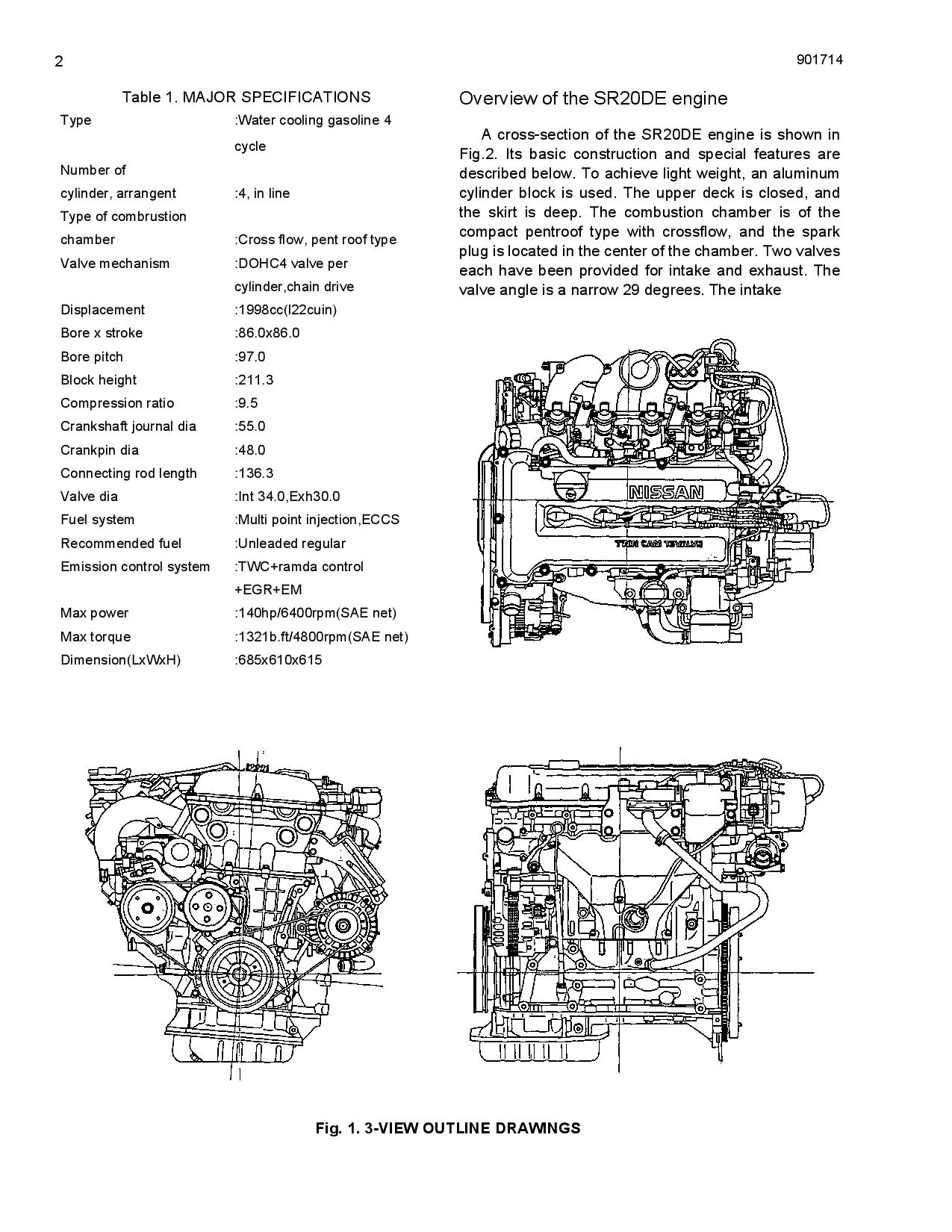 2

901714

Table 1. MAJOR SPECIFICATIONS

| | |
|---|---|
| Type | :Water cooling gasoline 4 cycle |
| Number of cylinder, arrangent | :4, in line |
| Type of combrustion chamber | :Cross flow, pent roof type |
| Valve mechanism | :DOHC4 valve per cylinder,chain drive |
| Displacement | :1998cc(l22cuin) |
| Bore x stroke | :86.0x86.0 |
| Bore pitch | :97.0 |
| Block height | :211.3 |
| Compression ratio | :9.5 |
| Crankshaft journal dia | :55.0 |
| Crankpin dia | :48.0 |
| Connecting rod length | :136.3 |
| Valve dia | :Int 34.0,Exh30.0 |
| Fuel system | :Multi point injection,ECCS |
| Recommended fuel | :Unleaded regular |
| Emission control system | :TWC+ramda control +EGR+EM |
| Max power | :140hp/6400rpm(SAE net) |
| Max torque | :1321b.ft/4800rpm(SAE net) |
| Dimension(LxWxH) | :685x610x615 |

Overview of the SR20DE engine

A cross-section of the SR20DE engine is shown in Fig.2. Its basic construction and special features are described below. To achieve light weight, an aluminum cylinder block is used. The upper deck is closed, and the skirt is deep. The combustion chamber is of the compact pentroof type with crossflow, and the spark plug is located in the center of the chamber. Two valves each have been provided for intake and exhaust. The valve angle is a narrow 29 degrees. The intake

NISSAN

TWIN CAM 16VALVE

Fig. 1. 3-VIEW OUTLINE DRAWINGS